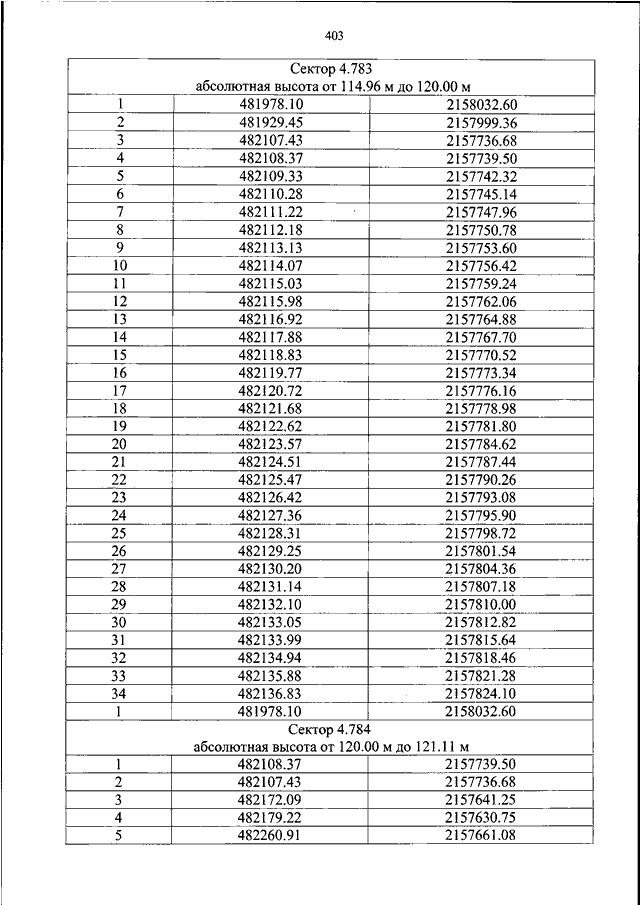 403

| Сектор 4.783 абсолютная высота от 114.96 м до 120.00 м | | |
|---|---|---|
| 1 | 481978.10 | 2158032.60 |
| 2 | 481929.45 | 2157999.36 |
| 3 | 482107.43 | 2157736.68 |
| 4 | 482108.37 | 2157739.50 |
| 5 | 482109.33 | 2157742.32 |
| 6 | 482110.28 | 2157745.14 |
| 7 | 482111.22 | 2157747.96 |
| 8 | 482112.18 | 2157750.78 |
| 9 | 482113.13 | 2157753.60 |
| 10 | 482114.07 | 2157756.42 |
| 11 | 482115.03 | 2157759.24 |
| 12 | 482115.98 | 2157762.06 |
| 13 | 482116.92 | 2157764.88 |
| 14 | 482117.88 | 2157767.70 |
| 15 | 482118.83 | 2157770.52 |
| 16 | 482119.77 | 2157773.34 |
| 17 | 482120.72 | 2157776.16 |
| 18 | 482121.68 | 2157778.98 |
| 19 | 482122.62 | 2157781.80 |
| 20 | 482123.57 | 2157784.62 |
| 21 | 482124.51 | 2157787.44 |
| 22 | 482125.47 | 2157790.26 |
| 23 | 482126.42 | 2157793.08 |
| 24 | 482127.36 | 2157795.90 |
| 25 | 482128.31 | 2157798.72 |
| 26 | 482129.25 | 2157801.54 |
| 27 | 482130.20 | 2157804.36 |
| 28 | 482131.14 | 2157807.18 |
| 29 | 482132.10 | 2157810.00 |
| 30 | 482133.05 | 2157812.82 |
| 31 | 482133.99 | 2157815.64 |
| 32 | 482134.94 | 2157818.46 |
| 33 | 482135.88 | 2157821.28 |
| 34 | 482136.83 | 2157824.10 |
| 1 | 481978.10 | 2158032.60 |
| Сектор 4.784 абсолютная высота от 120.00 м до 121.11 м | | |
| 1 | 482108.37 | 2157739.50 |
| 2 | 482107.43 | 2157736.68 |
| 3 | 482172.09 | 2157641.25 |
| 4 | 482179.22 | 2157630.75 |
| 5 | 482260.91 | 2157661.08 |